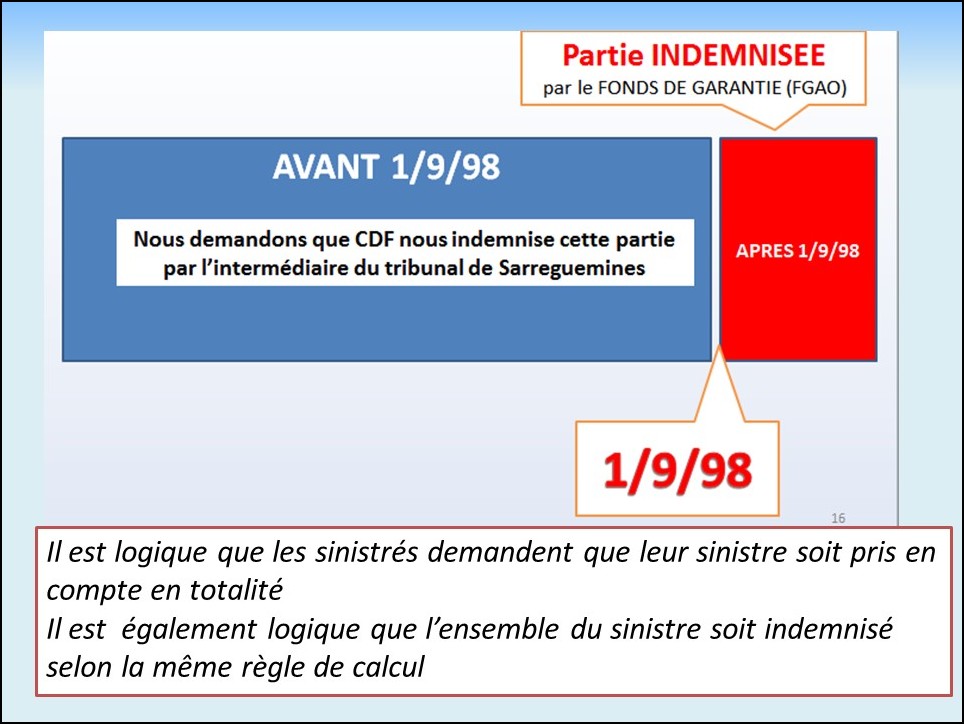 Partie INDEMNISEE
par le FONDS DE GARANTIE (FGAO)

AVANT 1/9/98

Nous demandons que CDF nous indemnise cette partie par l'intermédiaire du tribunal de Sarreguemines

APRES 1/9/98

1/9/98

16

Il est logique que les sinistrés demandent que leur sinistre soit pris en compte en totalité
Il est également logique que l'ensemble du sinistre soit indemnisé selon la même règle de calcul